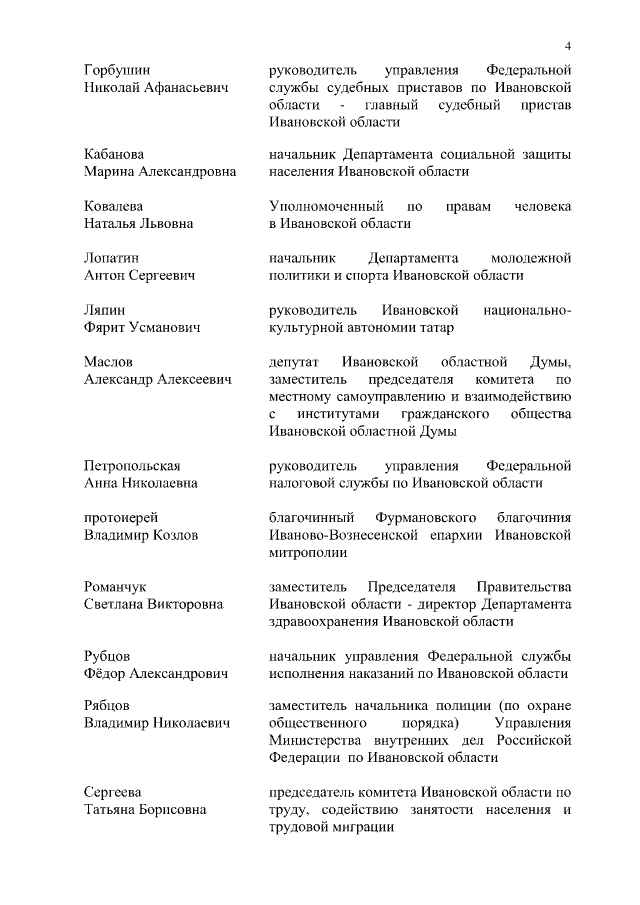 4

Горбушин Николай Афанасьевич

руководитель управления Федеральной службы судебных приставов по Ивановской области - главный судебный пристав Ивановской области

Кабанова Марина Александровна

начальник Департамента социальной защиты населения Ивановской области

Ковалева Наталья Львовна

Уполномоченный по правам человека в Ивановской области

Лопатин Антон Сергеевич

начальник Департамента молодежной политики и спорта Ивановской области

Ляпин Фярит Усманович

руководитель Ивановской национально-культурной автономии татар

Маслов Александр Алексеевич

депутат Ивановской областной Думы, заместитель председателя комитета по местному самоуправлению и взаимодействию с институтами гражданского общества Ивановской областной Думы

Петропольская Анна Николаевна

руководитель управления Федеральной налоговой службы по Ивановской области

протоиерей Владимир Козлов

благочинный Фурмановского благочиния Иваново-Вознесенской епархии Ивановской митрополии

Романчук Светлана Викторовна

заместитель Председателя Правительства Ивановской области - директор Департамента здравоохранения Ивановской области

Рубцов Фёдор Александрович

начальник управления Федеральной службы исполнения наказаний по Ивановской области

Рябцов Владимир Николаевич

заместитель начальника полиции (по охране общественного порядка) Управления Министерства внутренних дел Российской Федерации по Ивановской области

Сергеева Татьяна Борисовна

председатель комитета Ивановской области по труду, содействию занятости населения и трудовой миграции